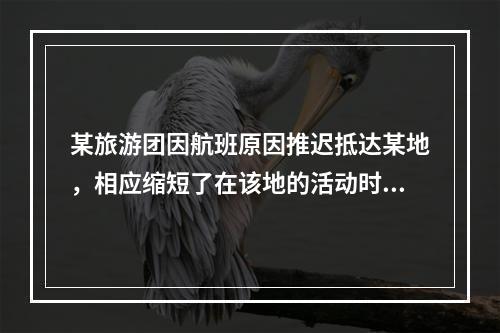 某旅游团因航班原因推迟抵达某地，相应缩短了在该地的活动时...